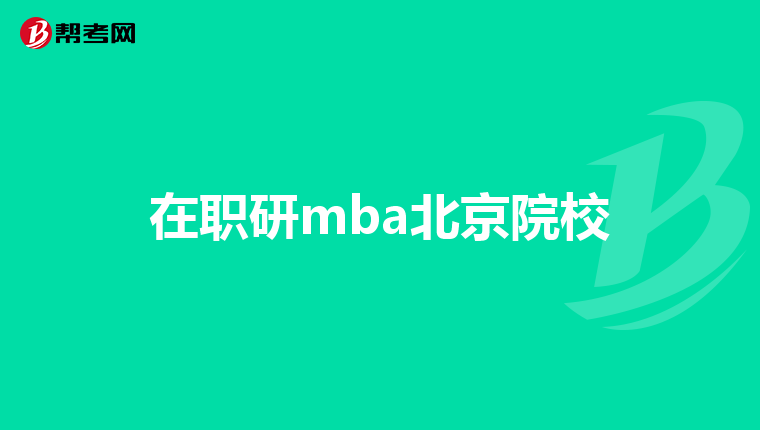 帮考网

在职研mba北京院校